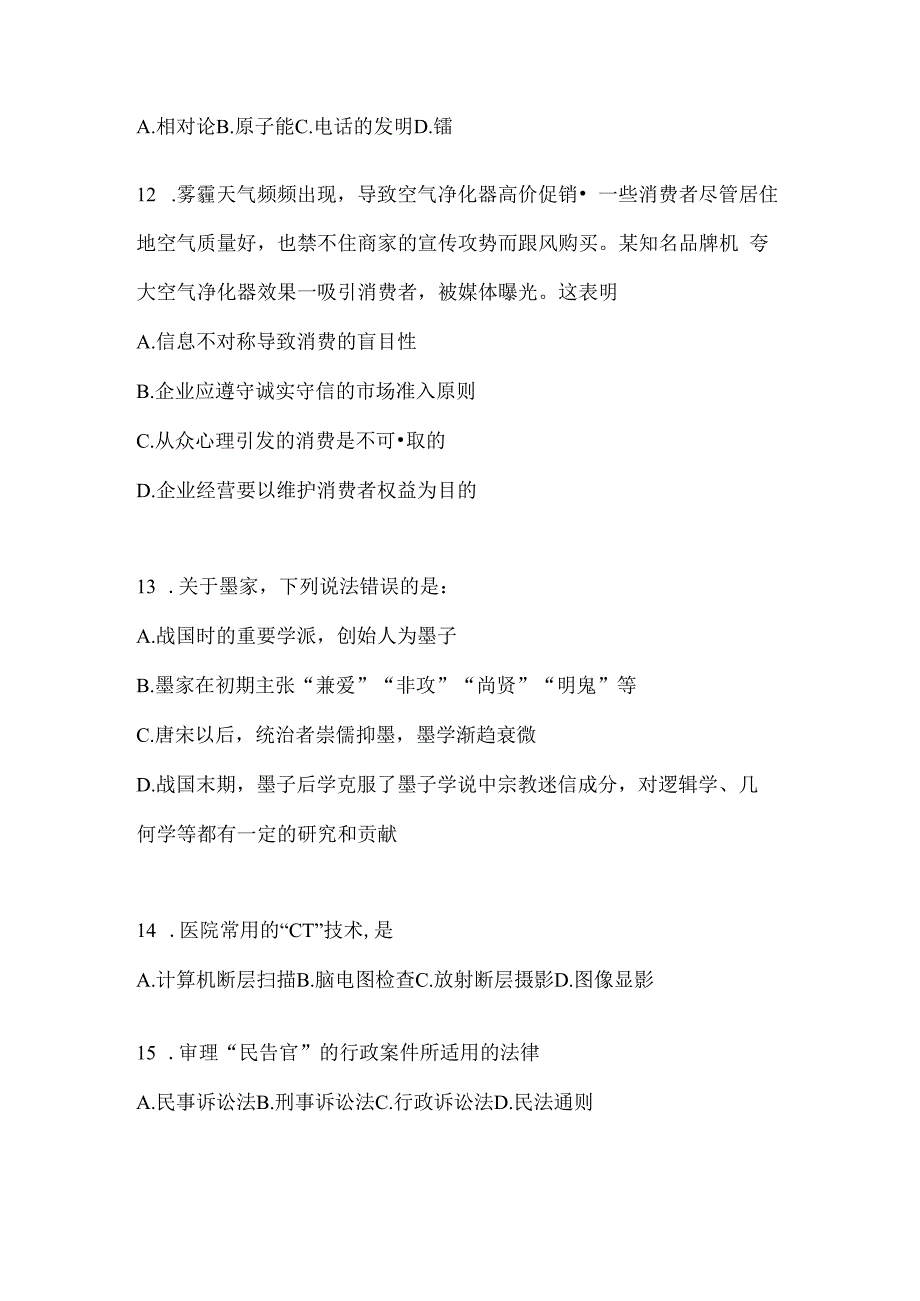 A.相对论B.原子能C.电话的发明D.镭

12 .雾霾天气频频出现，导致空气净化器高价促销• 一些消费者尽管居住地空气质量好，也禁不住商家的宣传攻势而跟风购买。某知名品牌机 夸大空气净化器效果一吸引消费者，被媒体曝光。这表明

A.信息不对称导致消费的盲目性

B.企业应遵守诚实守信的市场准入原则

C.从众心理引发的消费是不可•取的

D.企业经营要以维护消费者权益为目的

13 .关于墨家，下列说法错误的是：

A.战国时的重要学派，创始人为墨子

B.墨家在初期主张“兼爱”“非攻”“尚贤”“明鬼”等

C.唐宋以后，统治者崇儒抑墨，墨学渐趋衰微

D.战国末期，墨子后学克服了墨子学说中宗教迷信成分，对逻辑学、几何学等都有一定的研究和贡献

14 .医院常用的“CT”技术, 是

A.计算机断层扫描B.脑电图检查C.放射断层摄影D.图像显影

15 .审理“民告官”的行政案件所适用的法律

A.民事诉讼法B.刑事诉讼法C.行政诉讼法D.民法通则